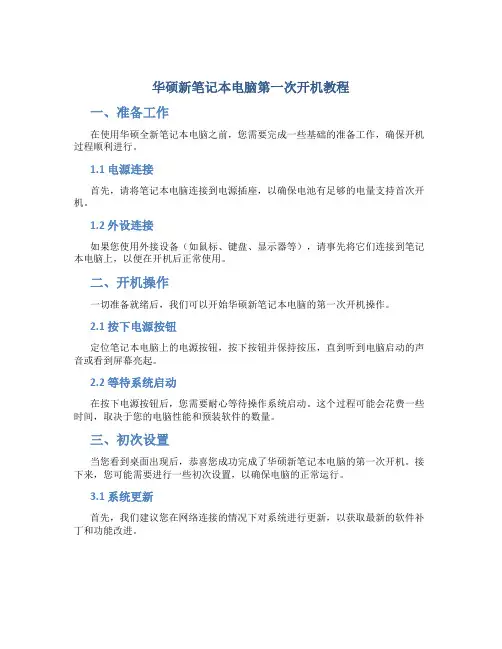 华硕新笔记本电脑第一次开机教程

一、准备工作

在使用华硕全新笔记本电脑之前，您需要完成一些基础的准备工作，确保开机过程顺利进行。

1.1 电源连接

首先，请将笔记本电脑连接到电源插座，以确保电池有足够的电量支持首次开机。

1.2 外设连接

如果您使用外接设备（如鼠标、键盘、显示器等），请事先将它们连接到笔记本电脑上，以便在开机后正常使用。

二、开机操作

一切准备就绪后，我们可以开始华硕新笔记本电脑的第一次开机操作。

2.1 按下电源按钮

定位笔记本电脑上的电源按钮，按下按钮并保持按压，直到听到电脑启动的声音或看到屏幕亮起。

2.2 等待系统启动

在按下电源按钮后，您需要耐心等待操作系统启动。这个过程可能会花费一些时间，取决于您的电脑性能和预装软件的数量。

三、初次设置

当您看到桌面出现后，恭喜您成功完成了华硕新笔记本电脑的第一次开机。接下来，您可能需要进行一些初次设置，以确保电脑的正常运行。

3.1 系统更新

首先，我们建议您在网络连接的情况下对系统进行更新，以获取最新的软件补丁和功能改进。